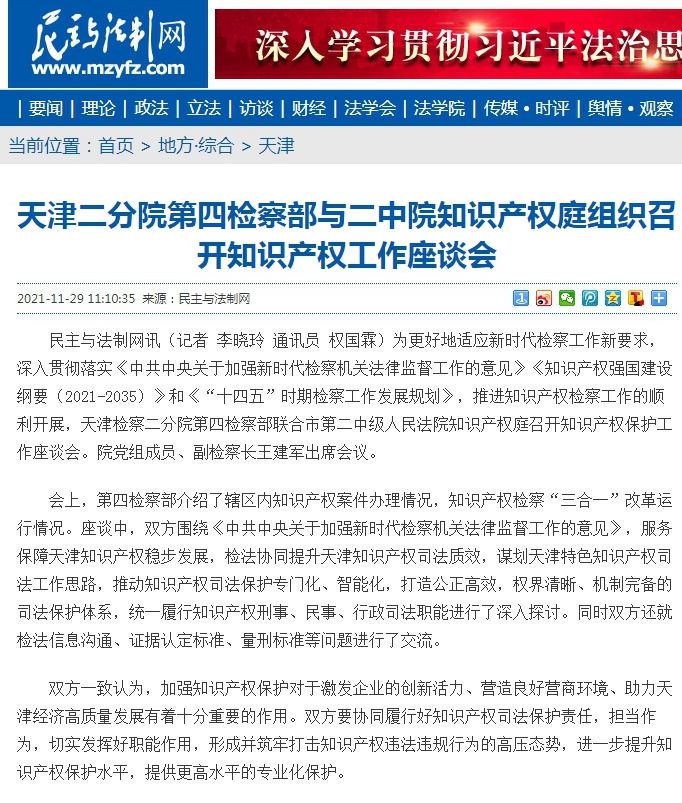 民主与法制网
www.mzyfz.com

深入学习贯彻习近平法治思

| 要闻 | 理论 | 政法 | 立法 | 访谈 | 财经 | 法学会 | 法学院 | 传媒 • 时评 | 舆情 • 观察

当前位置：首页 > 地方·综合 > 天津

天津二分院第四检察部与二中院知识产权庭组织召开知识产权工作座谈会

2021-11-29 11:10:35 来源：民主与法制网

民主与法制网讯（记者 李晓玲 通讯员 权国霖）为更好地适应新时代检察工作新要求，深入贯彻落实《中共中央关于加强新时代检察机关法律监督工作的意见》《知识产权强国建设纲要（2021-2035）》和《“十四五”时期检察工作发展规划》，推进知识产权检察工作的顺利开展，天津检察二分院第四检察部联合市第二中级人民法院知识产权庭召开知识产权保护工作座谈会。院党组成员、副检察长王建军出席会议。

会上，第四检察部介绍了辖区内知识产权案件办理情况，知识产权检察“三合一”改革运行情况。座谈中，双方围绕《中共中央关于加强新时代检察机关法律监督工作的意见》，服务保障天津知识产权稳步发展，检法协同提升天津知识产权司法质效，谋划天津特色知识产权司法工作思路，推动知识产权司法保护专门化、智能化，打造公正高效，权界清晰、机制完备的司法保护体系，统一履行知识产权刑事、民事、行政司法职能进行了深入探讨。同时双方还就检法信息沟通、证据认定标准、量刑标准等问题进行了交流。

双方一致认为，加强知识产权保护对于激发企业的创新活力、营造良好营商环境、助力天津经济高质量发展有着十分重要的作用。双方要协同履行好知识产权司法保护责任，担当作为，切实发挥好职能作用，形成并筑牢打击知识产权违法违规行为的高压态势，进一步提升知识产权保护水平，提供更高水平的专业化保护。